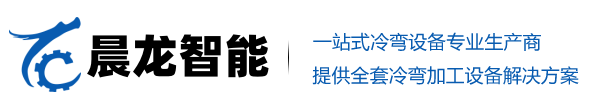 晨龙智能

一站式冷弯设备专业生产商
提供全套冷弯加工设备解决方案